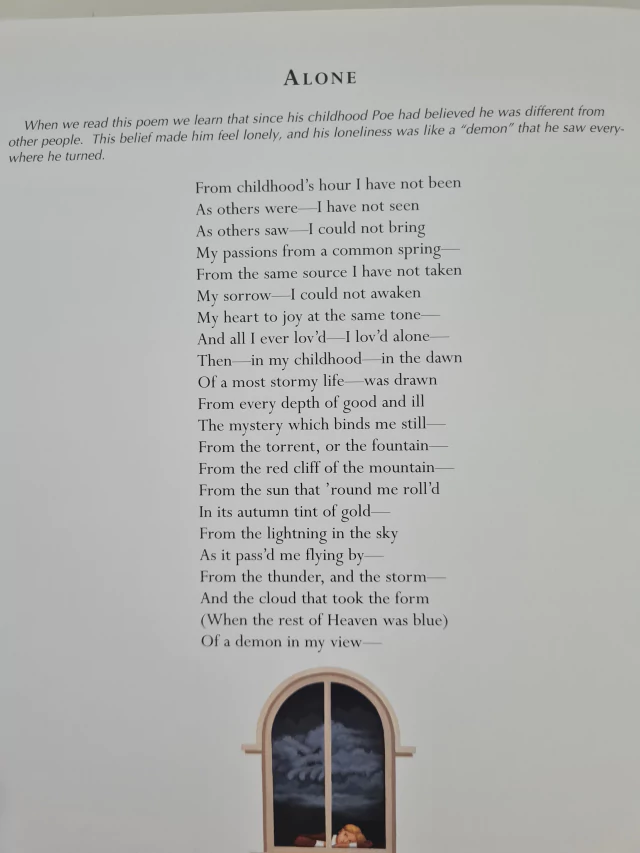 ALONE

When we read this poem we learn that since his childhood Poe had believed he was different from other people. This belief made him feel lonely, and his loneliness was like a "demon" that he saw everywhere he turned.

From childhood's hour I have not been
As others were—I have not seen
As others saw—I could not bring
My passions from a common spring—
From the same source I have not taken
My sorrow—I could not awaken
My heart to joy at the same tone—
And all I ever lov'd—I lov'd alone—
Then—in my childhood—in the dawn
Of a most stormy life—was drawn
From every depth of good and ill
The mystery which binds me still—
From the torrent, or the fountain—
From the red cliff of the mountain—
From the sun that 'round me roll'd
In its autumn tint of gold—
From the lightning in the sky
As it pass'd me flying by—
From the thunder, and the storm—
And the cloud that took the form
(When the rest of Heaven was blue)
Of a demon in my view—